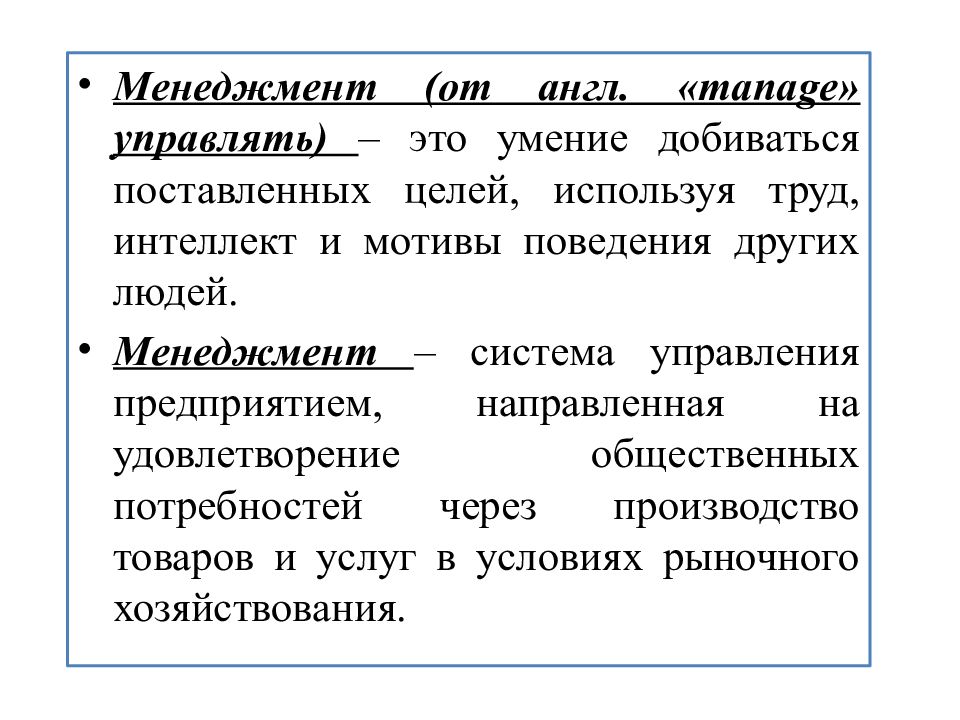 • Менеджмент (от англ. «manage» управлять) – это умение добиваться поставленных целей, используя труд, интеллект и мотивы поведения других людей.

• Менеджмент – система управления предприятием, направленная на удовлетворение общественных потребностей через производство товаров и услуг в условиях рыночного хозяйствования.